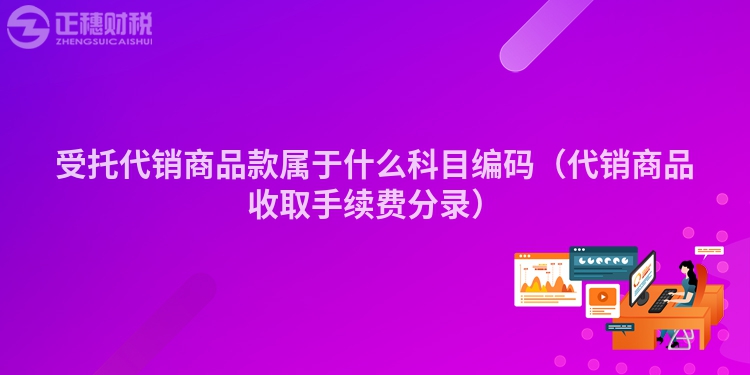 正穗财税
ZHENGSUICAISHUI

受托代销商品款属于什么科目编码（代销商品收取手续费分录）